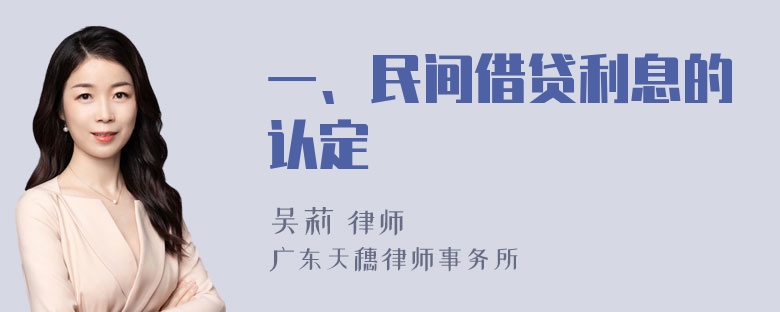 一、民间借贷利息的认定

吴莉 律师
广东天穗律师事务所